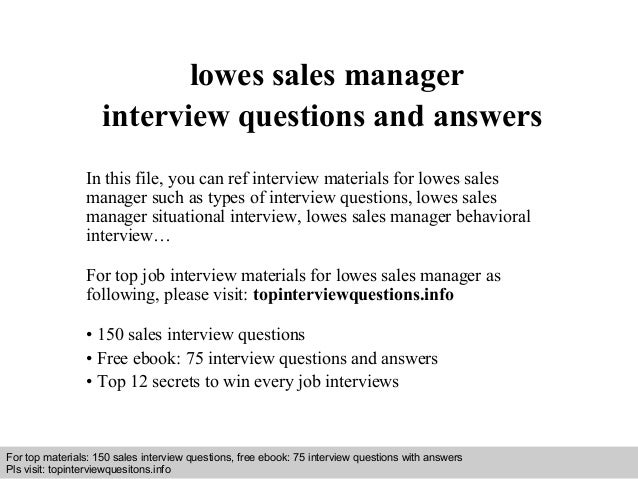 lowes sales manager
interview questions and answers

In this file, you can ref interview materials for lowes sales manager such as types of interview questions, lowes sales manager situational interview, lowes sales manager behavioral interview…

For top job interview materials for lowes sales manager as following, please visit: topinterviewquestions.info

• 150 sales interview questions
• Free ebook: 75 interview questions and answers
• Top 12 secrets to win every job interviews

For top materials: 150 sales interview questions, free ebook: 75 interview questions with answers
Pls visit: topinterviewquesitons.info